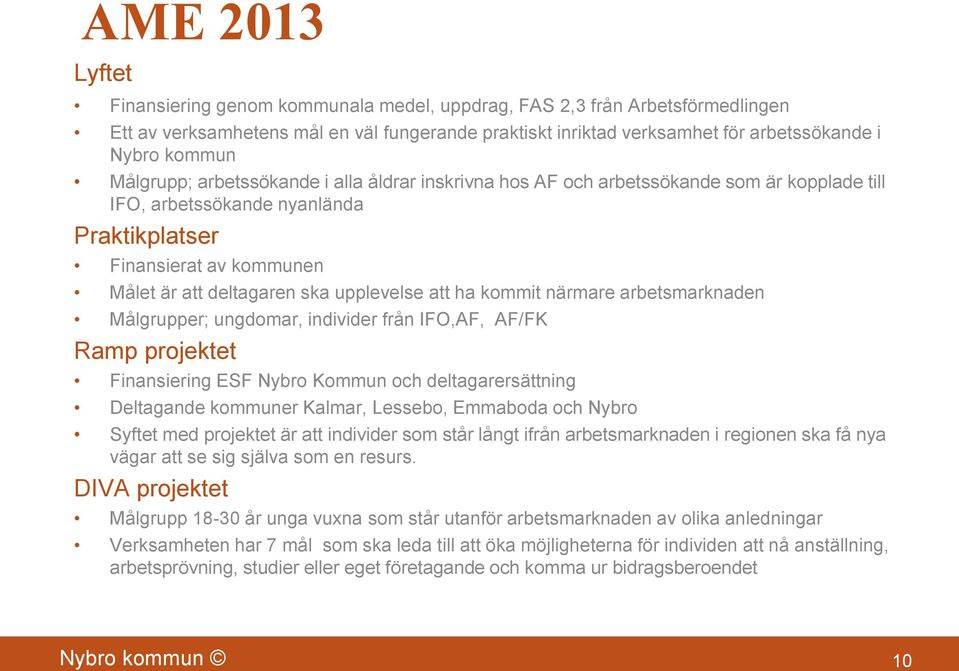 AME 2013

Lyftet

• Finansiering genom kommunala medel, uppdrag, FAS 2,3 från Arbetsförmedlingen
• Ett av verksamhetens mål en väl fungerande praktiskt inriktad verksamhet för arbetssökande i Nybro kommun
• Målgrupp; arbetssökande i alla åldrar inskrivna hos AF och arbetssökande som är kopplade till IFO, arbetssökande nyanlända

Praktikplatser

• Finansierat av kommunen
• Målet är att deltagaren ska upplevelse att ha kommit närmare arbetsmarknaden
• Målgrupper; ungdomar, individer från IFO,AF, AF/FK

Ramp projektet

• Finansiering ESF Nybro Kommun och deltagarersättning
• Deltagande kommuner Kalmar, Lessebo, Emmaboda och Nybro
• Syftet med projektet är att individer som står långt ifrån arbetsmarknaden i regionen ska få nya vägar att se sig själva som en resurs.

DIVA projektet

• Målgrupp 18-30 år unga vuxna som står utanför arbetsmarknaden av olika anledningar
• Verksamheten har 7 mål som ska leda till att öka möjligheterna för individen att nå anställning, arbetsprövning, studier eller eget företagande och komma ur bidragsberoendet

Nybro kommun ©

10